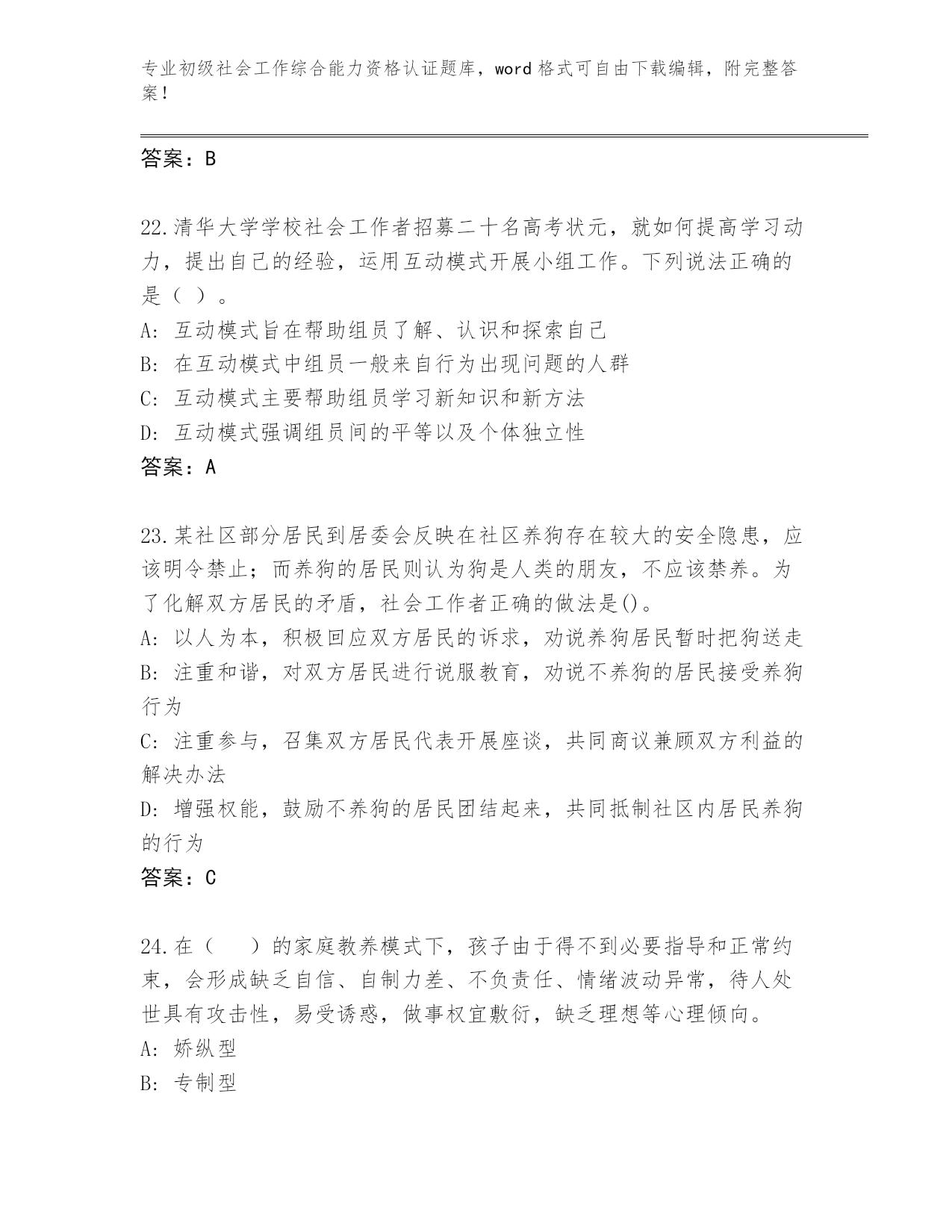 专业初级社会工作综合能力资格认证题库，word 格式可自由下载编辑，附完整答案！

答案：B

22.清华大学学校社会工作者招募二十名高考状元，就如何提高学习动力，提出自己的经验，运用互动模式开展小组工作。下列说法正确的是（ ）。
A: 互动模式旨在帮助组员了解、认识和探索自己
B: 在互动模式中组员一般来自行为出现问题的人群
C: 互动模式主要帮助组员学习新知识和新方法
D: 互动模式强调组员间的平等以及个体独立性
答案：A

23.某社区部分居民到居委会反映在社区养狗存在较大的安全隐患，应该明令禁止；而养狗的居民则认为狗是人类的朋友，不应该禁养。为了化解双方居民的矛盾，社会工作者正确的做法是()。
A: 以人为本，积极回应双方居民的诉求，劝说养狗居民暂时把狗送走
B: 注重和谐，对双方居民进行说服教育，劝说不养狗的居民接受养狗行为
C: 注重参与，召集双方居民代表开展座谈，共同商议兼顾双方利益的解决办法
D: 增强权能，鼓励不养狗的居民团结起来，共同抵制社区内居民养狗的行为
答案：C

24.在（　　）的家庭教养模式下，孩子由于得不到必要指导和正常约束，会形成缺乏自信、自制力差、不负责任、情绪波动异常，待人处世具有攻击性，易受诱惑，做事权宜敷衍，缺乏理想等心理倾向。
A: 娇纵型
B: 专制型